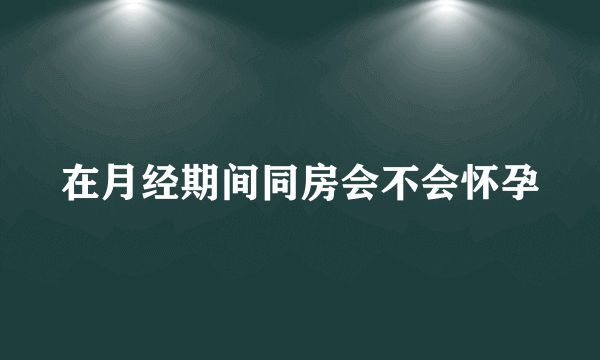 在月经期间同房会不会怀孕